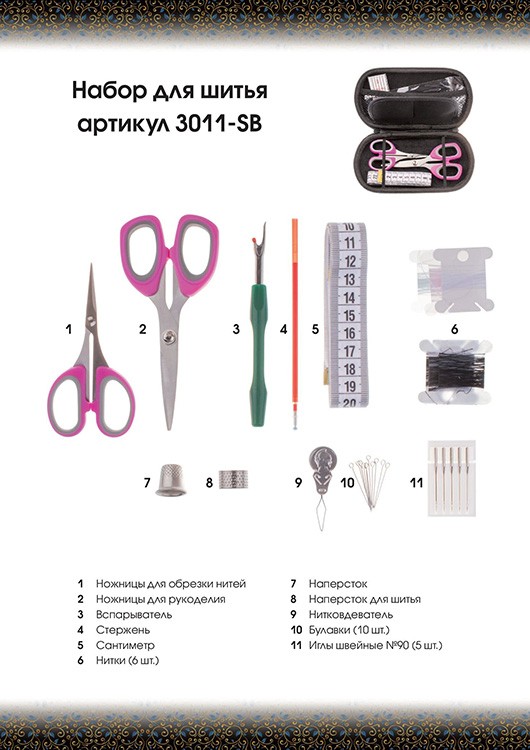 Набор для шитья
артикул 3011-SB

1
2
3
4
5
10
11
12
13
14
15
16
17
18
19
20
6
7
8
9
10
11

1 Ножницы для обрезки нитей
2 Ножницы для рукоделия
3 Вспарыватель
4 Стержень
5 Сантиметр
6 Нитки (6 шт.)

7 Наперсток
8 Наперсток для шитья
9 Нитковдеватель
10 Булавки (10 шт.)
11 Иглы швейные №90 (5 шт.)